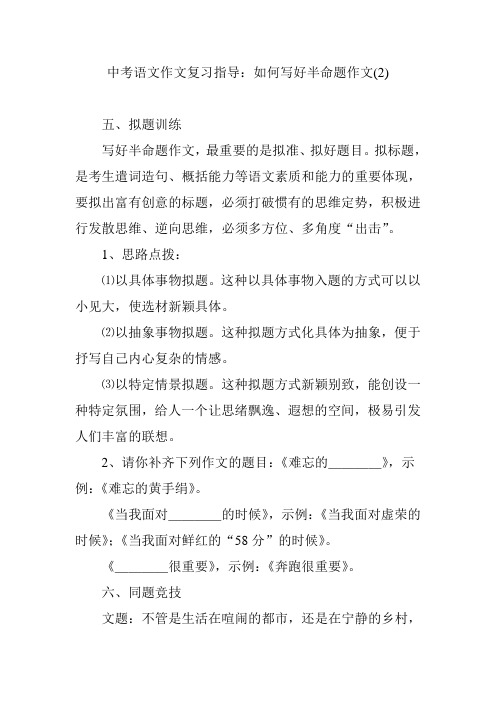 中考语文作文复习指导：如何写好半命题作文(2)

五、拟题训练

写好半命题作文，最重要的是拟准、拟好题目。拟标题，是考生遣词造句、概括能力等语文素质和能力的重要体现，要拟出富有创意的标题，必须打破惯有的思维定势，积极进行发散思维、逆向思维，必须多方位、多角度“出击”。

1、思路点拨：

⑴以具体事物拟题。这种以具体事物入题的方式可以以小见大，使选材新颖具体。

⑵以抽象事物拟题。这种拟题方式化具体为抽象，便于抒写自己内心复杂的情感。

⑶以特定情景拟题。这种拟题方式新颖别致，能创设一种特定氛围，给人一个让思绪飘逸、遐想的空间，极易引发人们丰富的联想。

2、请你补齐下列作文的题目：《难忘的________》，示例：《难忘的黄手绢》。

《当我面对________的时候》，示例：《当我面对虚荣的时候》；《当我面对鲜红的“58 分”的时候》。

《________很重要》，示例：《奔跑很重要》。

六、同题竞技

文题：不管是生活在喧闹的都市，还是在宁静的乡村，